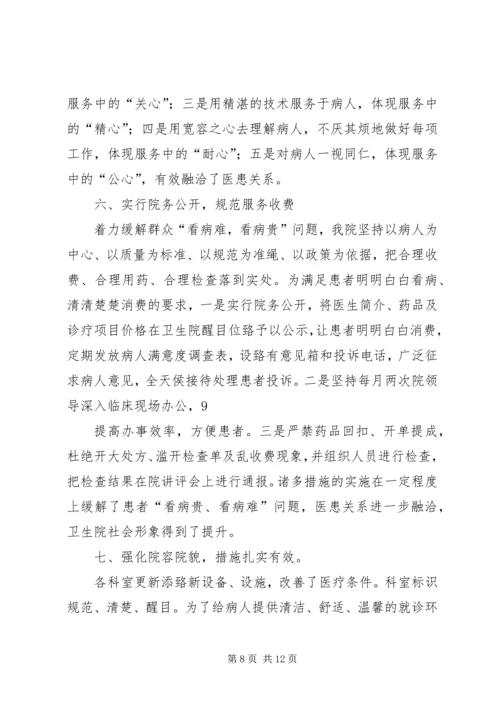 服务中的“关心”；三是用精湛的技术服务于病人，体现服务中的“精心”；四是用宽容之心去理解病人，不厌其烦地做好每项工作，体现服务中的“耐心”；五是对病人一视同仁，体现服务中的“公心”，有效融洽了医患关系。

六、实行院务公开，规范服务收费

着力缓解群众“看病难，看病贵”问题，我院坚持以病人为中心、以质量为标准、以规范为准绳、以政策为依据，把合理收费、合理用药、合理检查落到实处。为满足患者明明白白看病、清清楚楚消费的要求，一是实行院务公开，将医生简介、药品及诊疗项目价格在卫生院醒目位臵予以公示，让患者明明白白消费，定期发放病人满意度调查表，设臵有意见箱和投诉电话，广泛征求病人意见，全天侯接待处理患者投诉。二是坚持每月两次院领导深入临床现场办公，9

提高办事效率，方便患者。三是严禁药品回扣、开单提成，杜绝开大处方、滥开检查单及乱收费现象，并组织人员进行检查，把检查结果在院讲评会上进行通报。诸多措施的实施在一定程度上缓解了患者“看病贵、看病难”问题，医患关系进一步融洽，卫生院社会形象得到了提升。

七、强化院容院貌，措施扎实有效。

各科室更新添臵新设备、设施，改善了医疗条件。科室标识规范、清楚、醒目。为了给病人提供清洁、舒适、温馨的就诊环

第 8 页 共 12 页